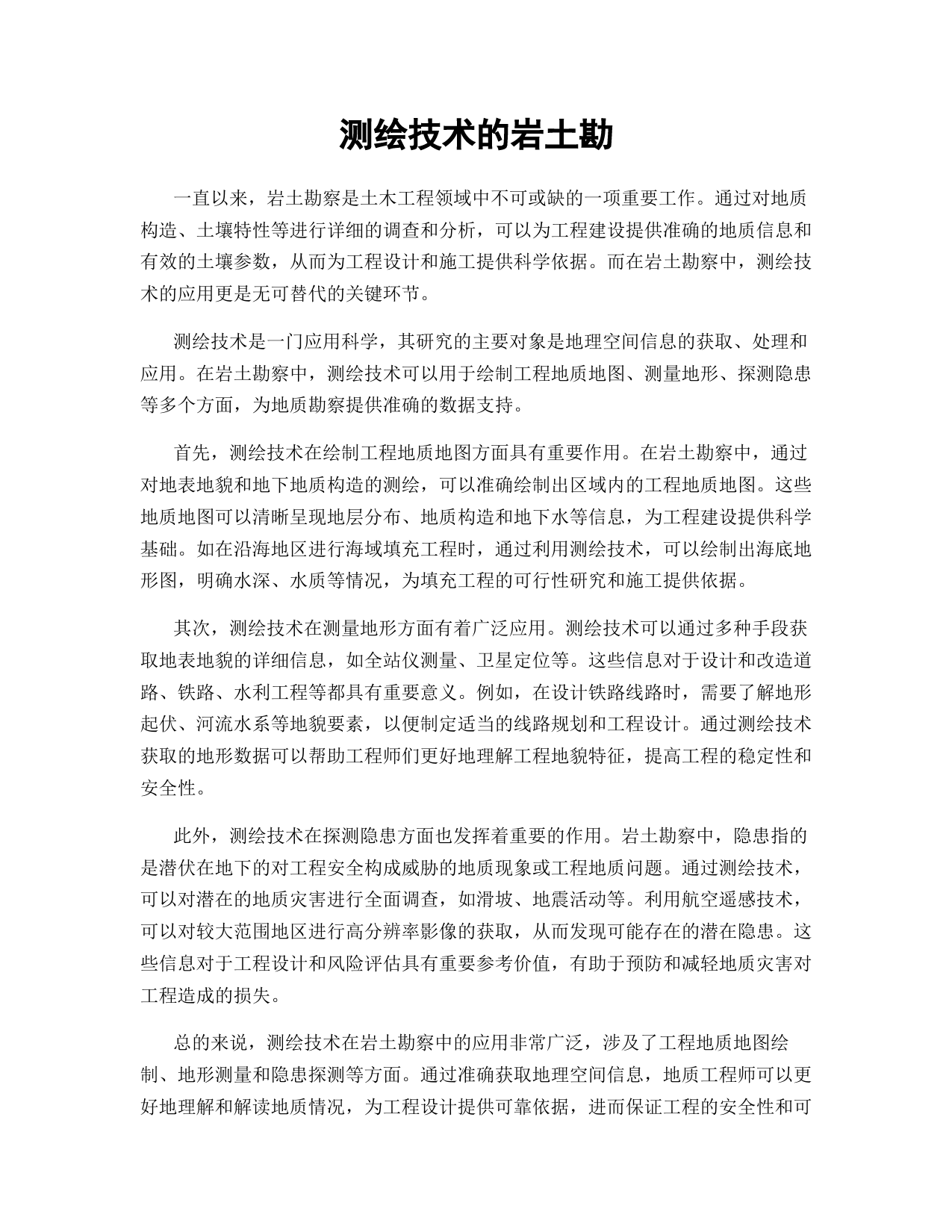 测绘技术的岩土勘

一直以来，岩土勘察是土木工程领域中不可或缺的一项重要工作。通过对地质构造、土壤特性等进行详细的调查和分析，可以为工程建设提供准确的地质信息和有效的土壤参数，从而为工程设计和施工提供科学依据。而在岩土勘察中，测绘技术的应用更是无可替代的关键环节。

测绘技术是一门应用科学，其研究的主要对象是地理空间信息的获取、处理和应用。在岩土勘察中，测绘技术可以用于绘制工程地质地图、测量地形、探测隐患等多个方面，为地质勘察提供准确的数据支持。

首先，测绘技术在绘制工程地质地图方面具有重要作用。在岩土勘察中，通过对地表地貌和地下地质构造的测绘，可以准确绘制出区域内的工程地质地图。这些地质地图可以清晰呈现地层分布、地质构造和地下水等信息，为工程建设提供科学基础。如在沿海地区进行海域填充工程时，通过利用测绘技术，可以绘制出海底地形图，明确水深、水质等情况，为填充工程的可行性研究和施工提供依据。

其次，测绘技术在测量地形方面有着广泛应用。测绘技术可以通过多种手段获取地表地貌的详细信息，如全站仪测量、卫星定位等。这些信息对于设计和改造道路、铁路、水利工程等都具有重要意义。例如，在设计铁路线路时，需要了解地形起伏、河流水系等地貌要素，以便制定适当的线路规划和工程设计。通过测绘技术获取的地形数据可以帮助工程师们更好地理解工程地貌特征，提高工程的稳定性和安全性。

此外，测绘技术在探测隐患方面也发挥着重要的作用。岩土勘察中，隐患指的是潜伏在地下的对工程安全构成威胁的地质现象或工程地质问题。通过测绘技术，可以对潜在的地质灾害进行全面调查，如滑坡、地震活动等。利用航空遥感技术，可以对较大范围地区进行高分辨率影像的获取，从而发现可能存在的潜在隐患。这些信息对于工程设计和风险评估具有重要参考价值，有助于预防和减轻地质灾害对工程造成的损失。

总的来说，测绘技术在岩土勘察中的应用非常广泛，涉及了工程地质地图绘制、地形测量和隐患探测等方面。通过准确获取地理空间信息，地质工程师可以更好地理解和解读地质情况，为工程设计提供可靠依据，进而保证工程的安全性和可